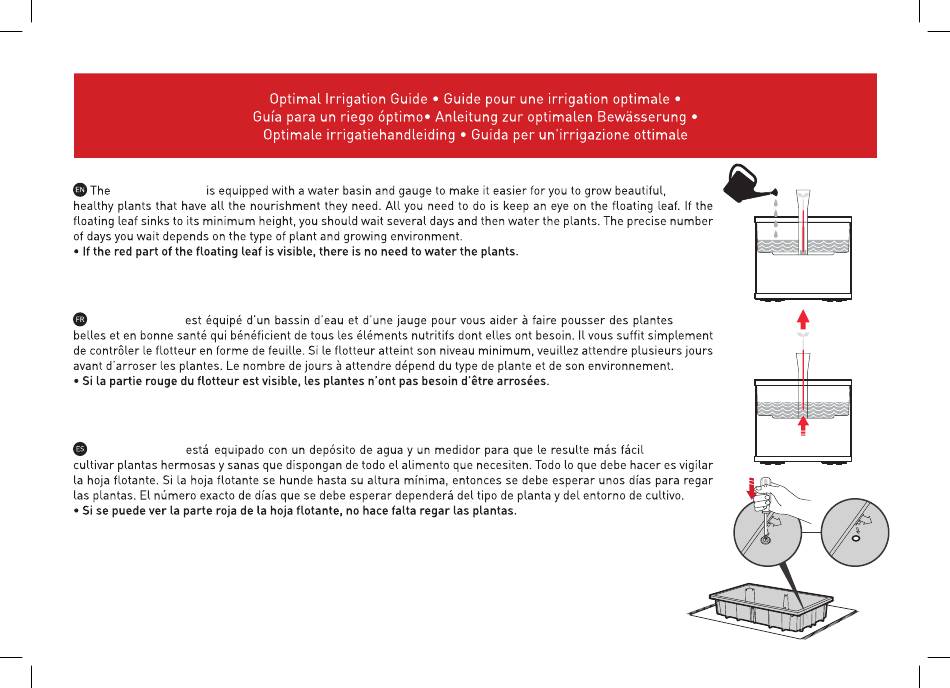 Optimal Irrigation Guide • Guide pour une irrigation optimale • Guía para un riego óptimo• Anleitung zur optimalen Bewässerung • Optimale irrigatiehandleiding • Guida per un'irrigazione ottimale

EN The is equipped with a water basin and gauge to make it easier for you to grow beautiful, healthy plants that have all the nourishment they need. All you need to do is keep an eye on the floating leaf. If the floating leaf sinks to its minimum height, you should wait several days and then water the plants. The precise number of days you wait depends on the type of plant and growing environment.
• If the red part of the floating leaf is visible, there is no need to water the plants.

FR est équipé d'un bassin d'eau et d'une jauge pour vous aider à faire pousser des plantes belles et en bonne santé qui bénéficient de tous les éléments nutritifs dont elles ont besoin. Il vous suffit simplement de contrôler le flotteur en forme de feuille. Si le flotteur atteint son niveau minimum, veuillez attendre plusieurs jours avant d'arroser les plantes. Le nombre de jours à attendre dépend du type de plante et de son environnement.
• Si la partie rouge du flotteur est visible, les plantes n'ont pas besoin d'être arrosées.

ES está equipado con un depósito de agua y un medidor para que le resulte más fácil cultivar plantas hermosas y sanas que dispongan de todo el alimento que necesiten. Todo lo que debe hacer es vigilar la hoja flotante. Si la hoja flotante se hunde hasta su altura mínima, entonces se debe esperar unos días para regar las plantas. El número exacto de días que se debe esperar dependerá del tipo de planta y del entorno de cultivo.
• Si se puede ver la parte roja de la hoja flotante, no hace falta regar las plantas.